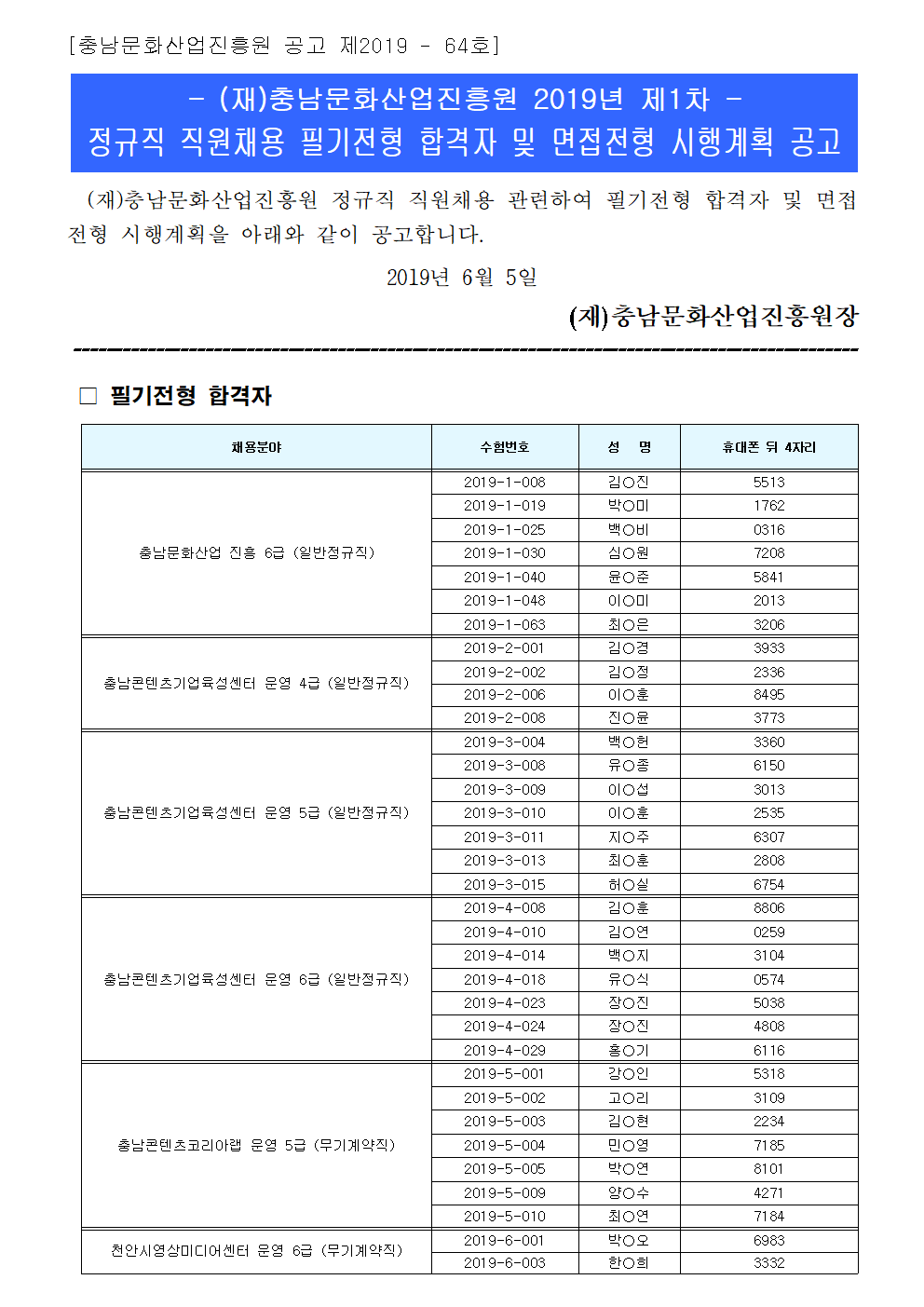 [충남문화산업진흥원 공고 제2019 - 64호]

- (재)충남문화산업진흥원 2019년 제1차 -
정규직 직원채용 필기전형 합격자 및 면접전형 시행계획 공고

(재)충남문화산업진흥원 정규직 직원채용 관련하여 필기전형 합격자 및 면접전형 시행계획을 아래와 같이 공고합니다.

2019년 6월 5일

(재)충남문화산업진흥원장

□ 필기전형 합격자

| 채용분야 | 수험번호 | 성 명 | 휴대폰 뒤 4자리 |
|---|---|---|---|
| 충남문화산업 진흥 6급 (일반정규직) | 2019-1-008 | 김○진 | 5513 |
| | 2019-1-019 | 박○미 | 1762 |
| | 2019-1-025 | 백○비 | 0316 |
| | 2019-1-030 | 심○원 | 7208 |
| | 2019-1-040 | 윤○준 | 5841 |
| | 2019-1-048 | 이○미 | 2013 |
| | 2019-1-063 | 최○은 | 3206 |
| 충남콘텐츠기업육성센터 운영 4급 (일반정규직) | 2019-2-001 | 김○경 | 3933 |
| | 2019-2-002 | 김○정 | 2336 |
| | 2019-2-006 | 이○훈 | 8495 |
| | 2019-2-008 | 진○윤 | 3773 |
| 충남콘텐츠기업육성센터 운영 5급 (일반정규직) | 2019-3-004 | 백○헌 | 3360 |
| | 2019-3-008 | 유○종 | 6150 |
| | 2019-3-009 | 이○섭 | 3013 |
| | 2019-3-010 | 이○훈 | 2535 |
| | 2019-3-011 | 지○주 | 6307 |
| | 2019-3-013 | 최○훈 | 2808 |
| | 2019-3-015 | 허○실 | 6754 |
| 충남콘텐츠기업육성센터 운영 6급 (일반정규직) | 2019-4-008 | 김○훈 | 8806 |
| | 2019-4-010 | 김○연 | 0259 |
| | 2019-4-014 | 백○지 | 3104 |
| | 2019-4-018 | 유○식 | 0574 |
| | 2019-4-023 | 장○진 | 5038 |
| | 2019-4-024 | 장○진 | 4808 |
| | 2019-4-029 | 홍○기 | 6116 |
| 충남콘텐츠코리아랩 운영 5급 (무기계약직) | 2019-5-001 | 강○인 | 5318 |
| | 2019-5-002 | 고○리 | 3109 |
| | 2019-5-003 | 김○현 | 2234 |
| | 2019-5-004 | 민○영 | 7185 |
| | 2019-5-005 | 박○연 | 8101 |
| | 2019-5-009 | 양○수 | 4271 |
| | 2019-5-010 | 최○연 | 7184 |
| 천안시영상미디어센터 운영 6급 (무기계약직) | 2019-6-001 | 박○오 | 6983 |
| | 2019-6-003 | 한○희 | 3332 |